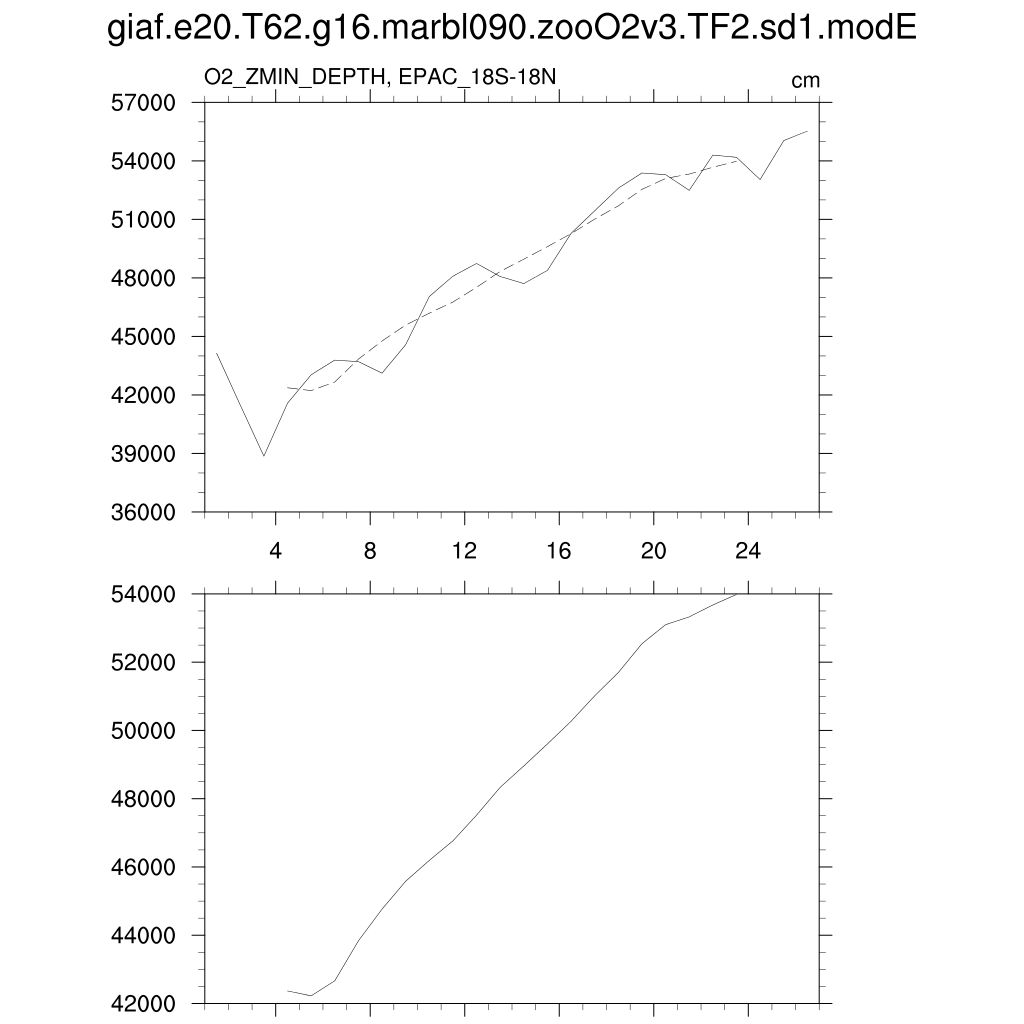 giaf.e20.T62.g16.marbl090.zooO2v3.TF2.sd1.modE

O2_ZMIN_DEPTH, EPAC_18S-18N

cm

57000
54000
51000
48000
45000
42000
39000
36000

4
8
12
16
20
24

54000
52000
50000
48000
46000
44000
42000